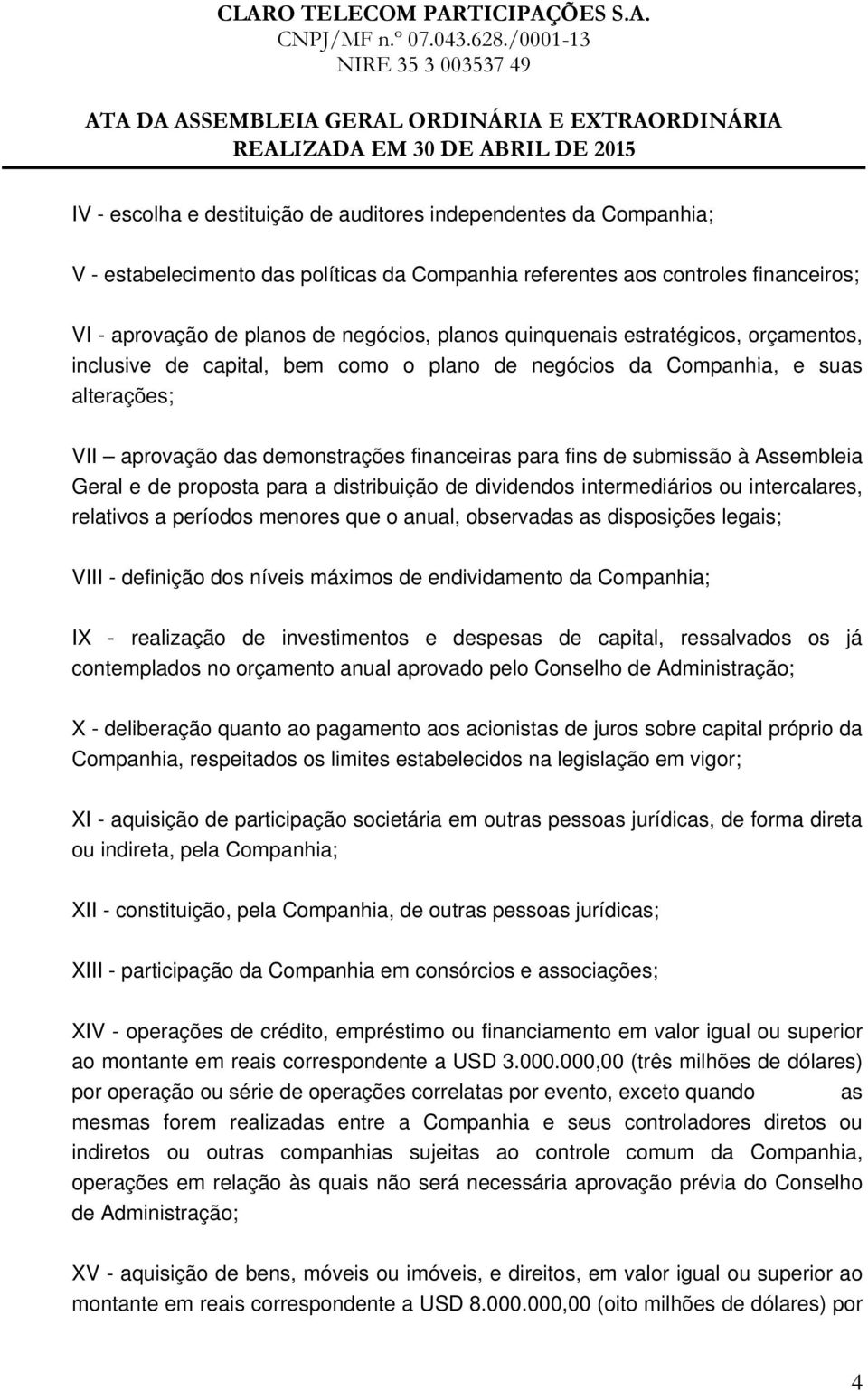 CLARO TELECOM PARTICIPAÇÕES S.A.
CNPJ/MF n.º 07.043.628./0001-13
NIRE 35 3 003537 49

ATA DA ASSEMBLEIA GERAL ORDINÁRIA E EXTRAORDINÁRIA
REALIZADA EM 30 DE ABRIL DE 2015

IV - escolha e destituição de auditores independentes da Companhia;

V - estabelecimento das políticas da Companhia referentes aos controles financeiros;

VI - aprovação de planos de negócios, planos quinquenais estratégicos, orçamentos, inclusive de capital, bem como o plano de negócios da Companhia, e suas alterações;

VII – aprovação das demonstrações financeiras para fins de submissão à Assembleia Geral e de proposta para a distribuição de dividendos intermediários ou intercalares, relativos a períodos menores que o anual, observadas as disposições legais;

VIII - definição dos níveis máximos de endividamento da Companhia;

IX - realização de investimentos e despesas de capital, ressalvados os já contemplados no orçamento anual aprovado pelo Conselho de Administração;

X - deliberação quanto ao pagamento aos acionistas de juros sobre capital próprio da Companhia, respeitados os limites estabelecidos na legislação em vigor;

XI - aquisição de participação societária em outras pessoas jurídicas, de forma direta ou indireta, pela Companhia;

XII - constituição, pela Companhia, de outras pessoas jurídicas;

XIII - participação da Companhia em consórcios e associações;

XIV - operações de crédito, empréstimo ou financiamento em valor igual ou superior ao montante em reais correspondente a USD 3.000.000,00 (três milhões de dólares) por operação ou série de operações correlatas por evento, exceto quando as mesmas forem realizadas entre a Companhia e seus controladores diretos ou indiretos ou outras companhias sujeitas ao controle comum da Companhia, operações em relação às quais não será necessária aprovação prévia do Conselho de Administração;

XV - aquisição de bens, móveis ou imóveis, e direitos, em valor igual ou superior ao montante em reais correspondente a USD 8.000.000,00 (oito milhões de dólares) por

4